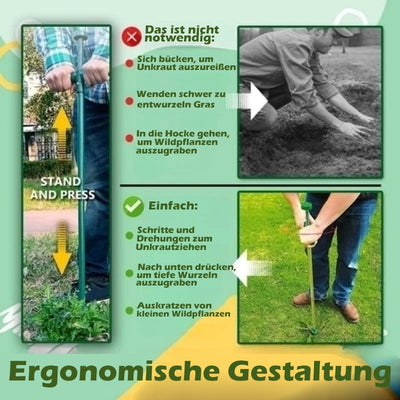 STAND AND PRESS

Das ist nicht notwendig:

Sich bücken, um Unkraut auszureißen

Wenden schwer zu entwurzeln Gras

In die Hocke gehen, um Wildpflanzen auszugraben

Einfach:

Schritte und Drehungen zum Unkrautziehen

Nach unten drücken, um tiefe Wurzeln auszugraben

Auskratzen von kleinen Wildpflanzen

Ergonomische Gestaltung